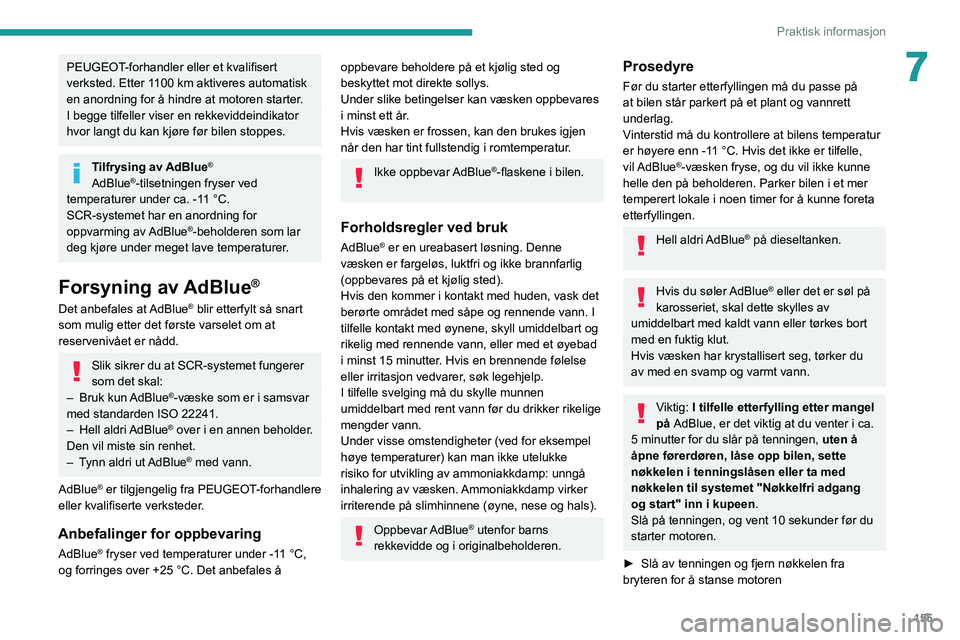 Praktisk informasjon

7

PEUGEOT-forhandler eller et kvalifisert verksted. Etter 1100 km aktiveres automatisk en anordning for å hindre at motoren starter. I begge tilfeller viser en rekkeviddeindikator hvor langt du kan kjøre før bilen stoppes.

Tilfrysing av AdBlue®
AdBlue®-tilsetningen fryser ved temperaturer under ca. -11 °C.
SCR-systemet har en anordning for oppvarming av AdBlue®-beholderen som lar deg kjøre under meget lave temperaturer.

Forsyning av AdBlue®

Det anbefales at AdBlue® blir etterfylt så snart som mulig etter det første varselet om at reservenivået er nådd.

Slik sikrer du at SCR-systemet fungerer som det skal:
– Bruk kun AdBlue®-væske som er i samsvar med standarden ISO 22241.
– Hell aldri AdBlue® over i en annen beholder. Den vil miste sin renhet.
– Tynn aldri ut AdBlue® med vann.

AdBlue® er tilgjengelig fra PEUGEOT-forhandlere eller kvalifiserte verksteder.

Anbefalinger for oppbevaring

AdBlue® fryser ved temperaturer under -11 °C, og forringes over +25 °C. Det anbefales å oppbevare beholdere på et kjølig sted og beskyttet mot direkte sollys.
Under slike betingelser kan væsken oppbevares i minst ett år.
Hvis væsken er frossen, kan den brukes igjen når den har tint fullstendig i romtemperatur.

Ikke oppbevar AdBlue®-flaskene i bilen.

Forholdsregler ved bruk

AdBlue® er en ureabasert løsning. Denne væsken er fargeløs, luktfri og ikke brannfarlig (oppbevares på et kjølig sted).
Hvis den kommer i kontakt med huden, vask det berørte området med såpe og rennende vann. I tilfelle kontakt med øynene, skyll umiddelbart og rikelig med rennende vann, eller med et øyebad i minst 15 minutter. Hvis en brennende følelse eller irritasjon vedvarer, søk legehjelp.
I tilfelle svelging må du skylle munnen umiddelbart med rent vann før du drikker rikelige mengder vann.
Under visse omstendigheter (ved for eksempel høye temperaturer) kan man ikke utelukke risiko for utvikling av ammoniakkdamp: unngå inhalering av væsken. Ammoniakkdamp virker irriterende på slimhinnene (øyne, nese og hals).

Oppbevar AdBlue® utenfor barns rekkevidde og i originalbeholderen.

Prosedyre

Før du starter etterfyllingen må du passe på at bilen står parkert på et plant og vannrett underlag.
Vinterstid må du kontrollere at bilens temperatur er høyere enn -11 °C. Hvis det ikke er tilfelle, vil AdBlue®-væsken fryse, og du vil ikke kunne helle den på beholderen. Parker bilen i et mer temperert lokale i noen timer for å kunne foreta etterfyllingen.

Hell aldri AdBlue® på dieseltanken.

Hvis du søler AdBlue® eller det er søl på karosseriet, skal dette skylles av umiddelbart med kaldt vann eller tørkes bort med en fuktig klut.
Hvis væsken har krystallisert seg, tørker du av med en svamp og varmt vann.

Viktig: I tilfelle etterfylling etter mangel på AdBlue, er det viktig at du venter i ca. 5 minutter for du slår på tenningen, uten å åpne førerdøren, låse opp bilen, sette nøkkelen i tenningslåsen eller ta med nøkkelen til systemet "Nøkkelfri adgang og start" inn i kupeen.
Slå på tenningen, og vent 10 sekunder før du starter motoren.

► Slå av tenningen og fjern nøkkelen fra bryteren for å stanse motoren

195

carmanualsonline.info